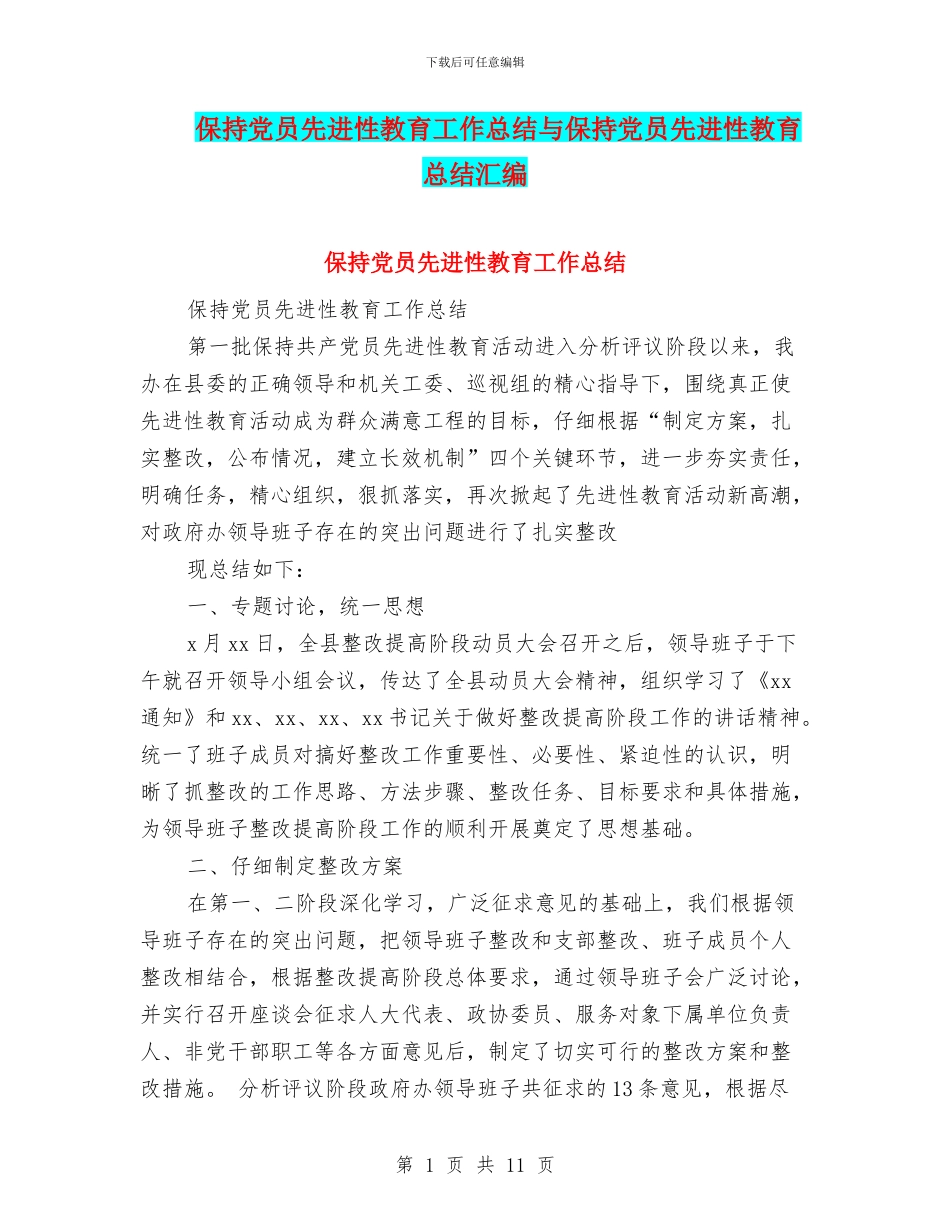 下载后可任意编辑

保持党员先进性教育工作总结与保持党员先进性教育总结汇编

保持党员先进性教育工作总结

保持党员先进性教育工作总结

第一批保持共产党员先进性教育活动进入分析评议阶段以来，我办在县委的正确领导和机关工委、巡视组的精心指导下，围绕真正使先进性教育活动成为群众满意工程的目标，仔细根据“制定方案，扎实整改，公布情况，建立长效机制”四个关键环节，进一步夯实责任，明确任务，精心组织，狠抓落实，再次掀起了先进性教育活动新高潮，对政府办领导班子存在的突出问题进行了扎实整改

现总结如下：

一、专题讨论，统一思想

x 月 xx 日，全县整改提高阶段动员大会召开之后，领导班子于下午就召开领导小组会议，传达了全县动员大会精神，组织学习了《xx 通知》和 xx、xx、xx、xx 书记关于做好整改提高阶段工作的讲话精神。统一了班子成员对搞好整改工作重要性、必要性、紧迫性的认识，明晰了抓整改的工作思路、方法步骤、整改任务、目标要求和具体措施，为领导班子整改提高阶段工作的顺利开展奠定了思想基础。

二、仔细制定整改方案

在第一、二阶段深化学习，广泛征求意见的基础上，我们根据领导班子存在的突出问题，把领导班子整改和支部整改、班子成员个人整改相结合，根据整改提高阶段总体要求，通过领导班子会广泛讨论，并实行召开座谈会征求人大代表、政协委员、服务对象下属单位负责人、非党干部职工等各方面意见后，制定了切实可行的整改方案和整改措施。 分析评议阶段政府办领导班子共征求的 13 条意见，根据尽

第 1 页 共 11 页